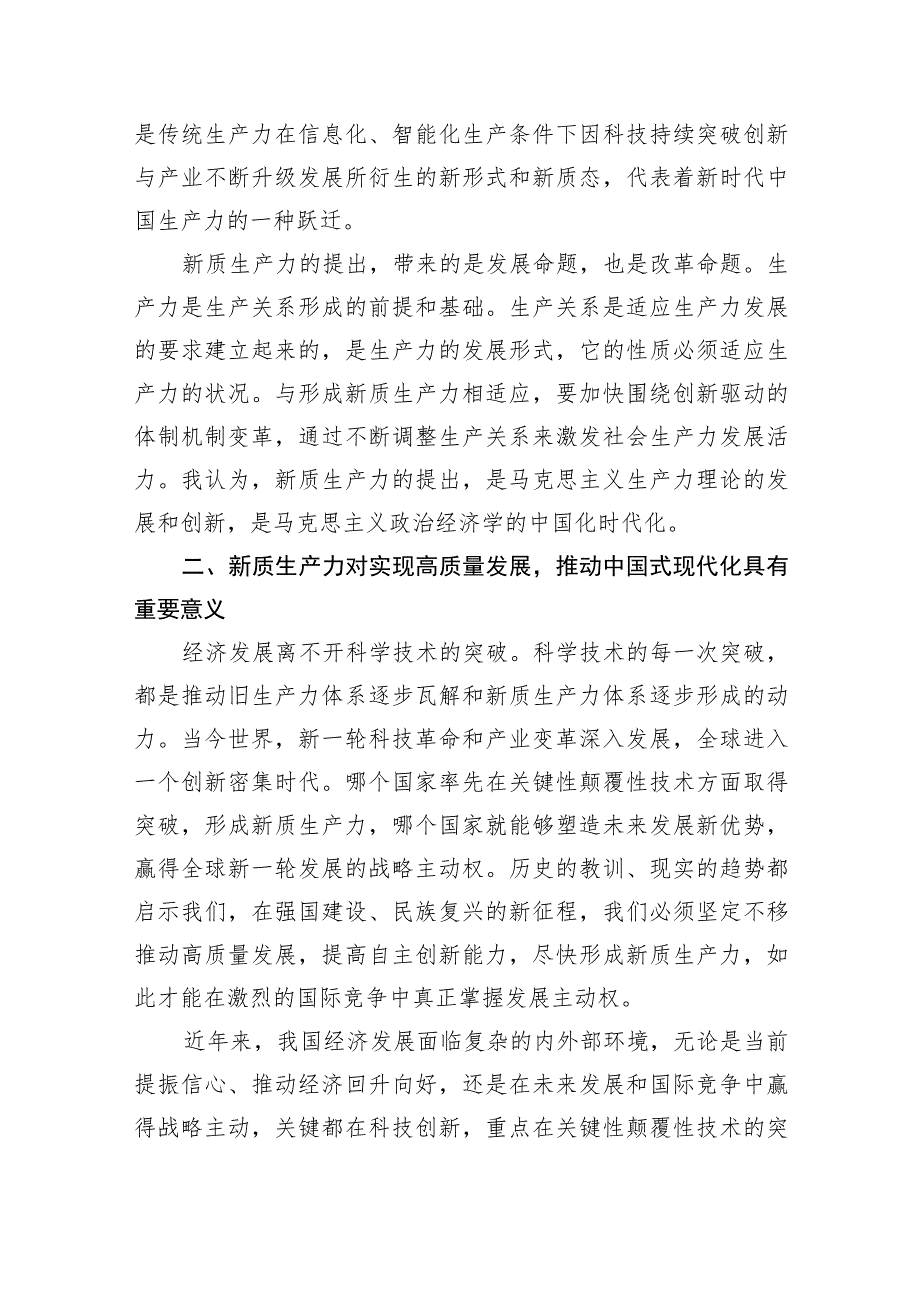 是传统生产力在信息化、智能化生产条件下因科技持续突破创新与产业不断升级发展所衍生的新形式和新质态，代表着新时代中国生产力的一种跃迁。

新质生产力的提出，带来的是发展命题，也是改革命题。生产力是生产关系形成的前提和基础。生产关系是适应生产力发展的要求建立起来的，是生产力的发展形式，它的性质必须适应生产力的状况。与形成新质生产力相适应，要加快围绕创新驱动的体制机制变革，通过不断调整生产关系来激发社会生产力发展活力。我认为，新质生产力的提出，是马克思主义生产力理论的发展和创新，是马克思主义政治经济学的中国化时代化。

二、新质生产力对实现高质量发展，推动中国式现代化具有重要意义

经济发展离不开科学技术的突破。科学技术的每一次突破，都是推动旧生产力体系逐步瓦解和新质生产力体系逐步形成的动力。当今世界，新一轮科技革命和产业变革深入发展，全球进入一个创新密集时代。哪个国家率先在关键性颠覆性技术方面取得突破，形成新质生产力，哪个国家就能够塑造未来发展新优势，赢得全球新一轮发展的战略主动权。历史的教训、现实的趋势都启示我们，在强国建设、民族复兴的新征程，我们必须坚定不移推动高质量发展，提高自主创新能力，尽快形成新质生产力，如此才能在激烈的国际竞争中真正掌握发展主动权。

近年来，我国经济发展面临复杂的内外部环境，无论是当前提振信心、推动经济回升向好，还是在未来发展和国际竞争中赢得战略主动，关键都在科技创新，重点在关键性颠覆性技术的突